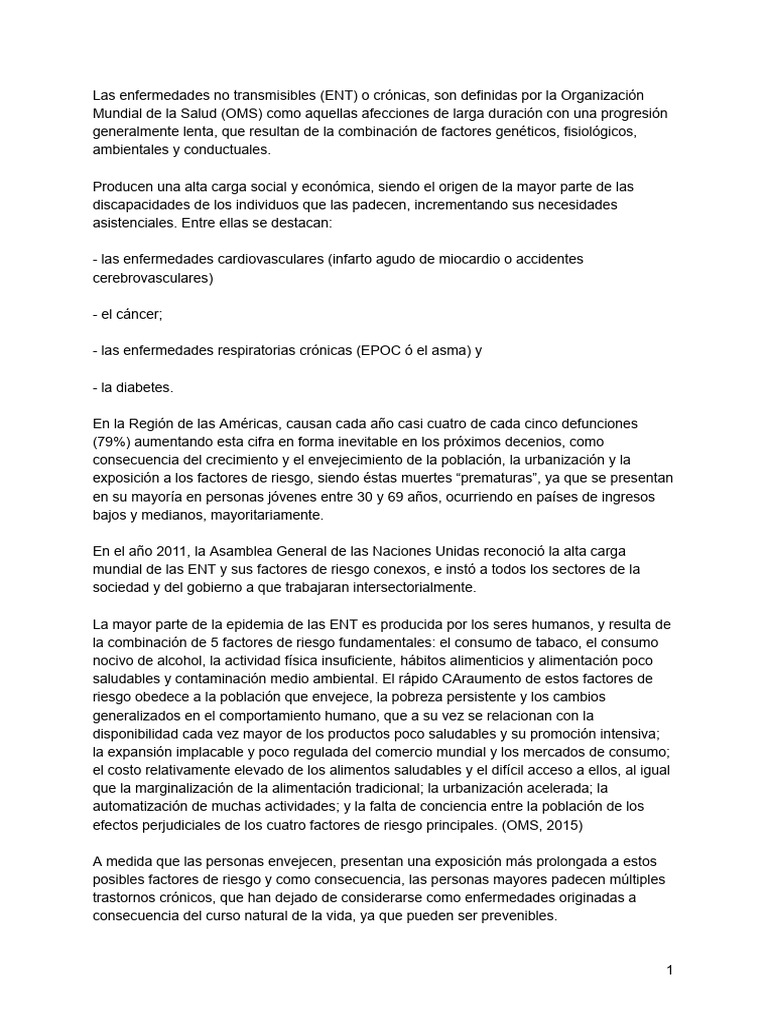 Las enfermedades no transmisibles (ENT) o crónicas, son definidas por la Organización Mundial de la Salud (OMS) como aquellas afecciones de larga duración con una progresión generalmente lenta, que resultan de la combinación de factores genéticos, fisiológicos, ambientales y conductuales.

Producen una alta carga social y económica, siendo el origen de la mayor parte de las discapacidades de los individuos que las padecen, incrementando sus necesidades asistenciales. Entre ellas se destacan:

- las enfermedades cardiovasculares (infarto agudo de miocardio o accidentes cerebrovasculares)

- el cáncer;

- las enfermedades respiratorias crónicas (EPOC ó el asma) y

- la diabetes.

En la Región de las Américas, causan cada año casi cuatro de cada cinco defunciones (79%) aumentando esta cifra en forma inevitable en los próximos decenios, como consecuencia del crecimiento y el envejecimiento de la población, la urbanización y la exposición a los factores de riesgo, siendo éstas muertes “prematuras”, ya que se presentan en su mayoría en personas jóvenes entre 30 y 69 años, ocurriendo en países de ingresos bajos y medianos, mayoritariamente.

En el año 2011, la Asamblea General de las Naciones Unidas reconoció la alta carga mundial de las ENT y sus factores de riesgo conexos, e instó a todos los sectores de la sociedad y del gobierno a que trabajaran intersectorialmente.

La mayor parte de la epidemia de las ENT es producida por los seres humanos, y resulta de la combinación de 5 factores de riesgo fundamentales: el consumo de tabaco, el consumo nocivo de alcohol, la actividad física insuficiente, hábitos alimenticios y alimentación poco saludables y contaminación medio ambiental. El rápido CAraumento de estos factores de riesgo obedece a la población que envejece, la pobreza persistente y los cambios generalizados en el comportamiento humano, que a su vez se relacionan con la disponibilidad cada vez mayor de los productos poco saludables y su promoción intensiva; la expansión implacable y poco regulada del comercio mundial y los mercados de consumo; el costo relativamente elevado de los alimentos saludables y el difícil acceso a ellos, al igual que la marginalización de la alimentación tradicional; la urbanización acelerada; la automatización de muchas actividades; y la falta de conciencia entre la población de los efectos perjudiciales de los cuatro factores de riesgo principales. (OMS, 2015)

A medida que las personas envejecen, presentan una exposición más prolongada a estos posibles factores de riesgo y como consecuencia, las personas mayores padecen múltiples trastornos crónicos, que han dejado de considerarse como enfermedades originadas a consecuencia del curso natural de la vida, ya que pueden ser prevenibles.

1